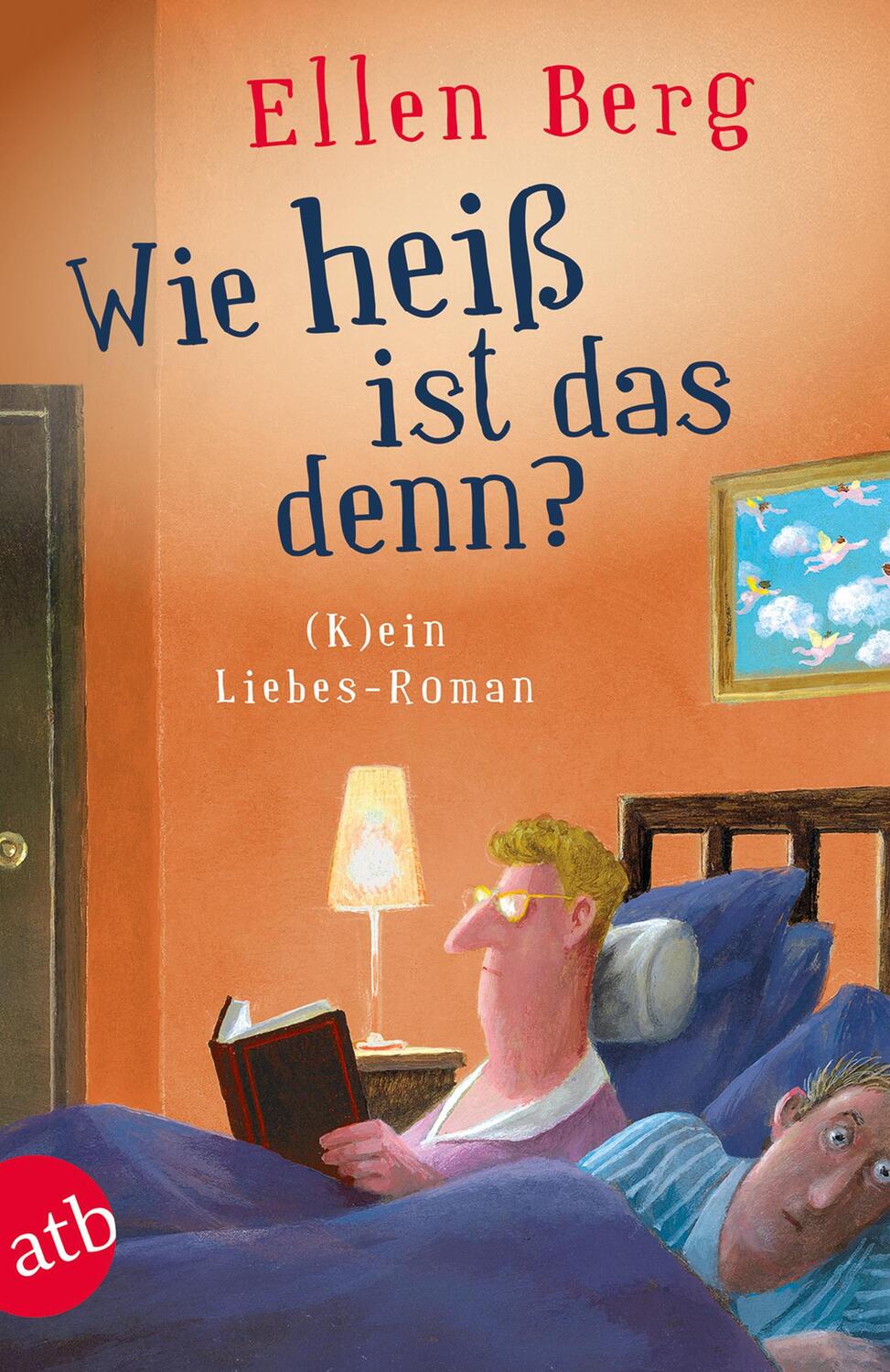 Ellen Berg

Wie heiß ist das denn?

(K)ein Liebes-Roman

atb